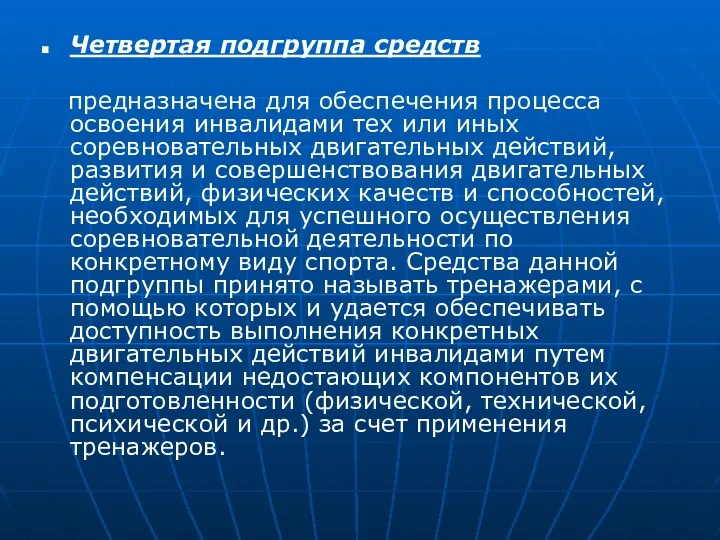 Четвертая подгруппа средств

предназначена для обеспечения процесса освоения инвалидами тех или иных соревновательных двигательных действий, развития и совершенствования двигательных действий, физических качеств и способностей, необходимых для успешного осуществления соревновательной деятельности по конкретному виду спорта. Средства данной подгруппы принято называть тренажерами, с помощью которых и удается обеспечивать доступность выполнения конкретных двигательных действий инвалидами путем компенсации недостающих компонентов их подготовленности (физической, технической, психической и др.) за счет применения тренажеров.